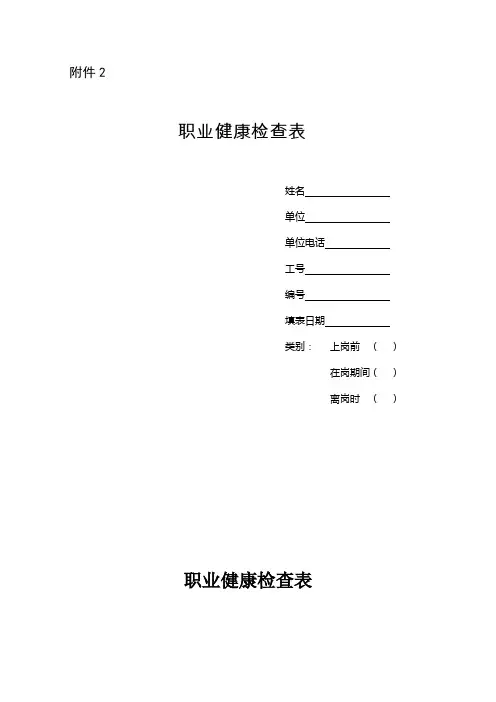 附件 2

职业健康检查表

姓名________________

单位________________

单位电话____________

工号________________

编号________________

填表日期____________

类别： 上岗前 （ ）

在岗期间（ ）

离岗时 （ ）

职业健康检查表